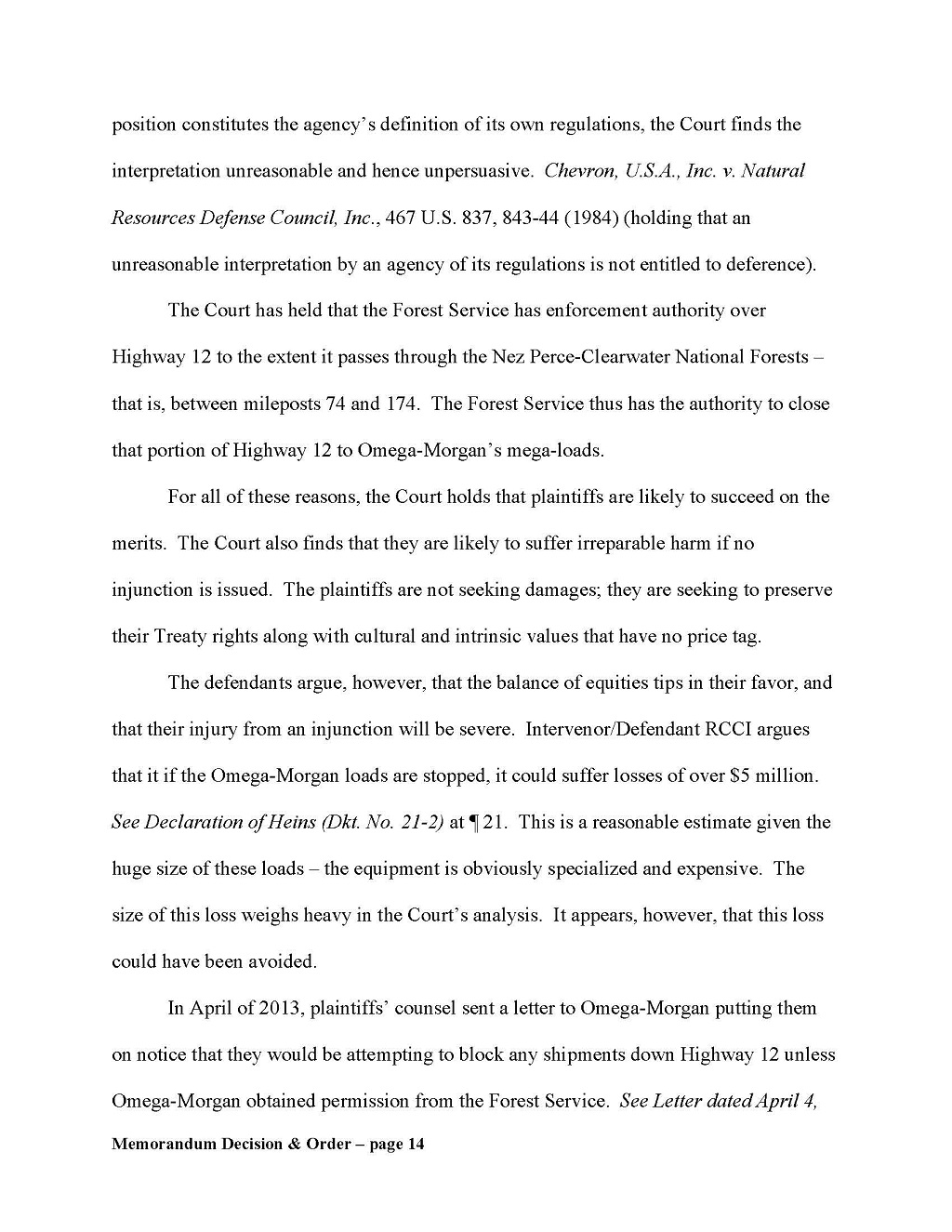 position constitutes the agency's definition of its own regulations, the Court finds the interpretation unreasonable and hence unpersuasive. Chevron, U.S.A., Inc. v. Natural Resources Defense Council, Inc., 467 U.S. 837, 843-44 (1984) (holding that an unreasonable interpretation by an agency of its regulations is not entitled to deference).

The Court has held that the Forest Service has enforcement authority over Highway 12 to the extent it passes through the Nez Perce-Clearwater National Forests – that is, between mileposts 74 and 174. The Forest Service thus has the authority to close that portion of Highway 12 to Omega-Morgan's mega-loads.

For all of these reasons, the Court holds that plaintiffs are likely to succeed on the merits. The Court also finds that they are likely to suffer irreparable harm if no injunction is issued. The plaintiffs are not seeking damages; they are seeking to preserve their Treaty rights along with cultural and intrinsic values that have no price tag.

The defendants argue, however, that the balance of equities tips in their favor, and that their injury from an injunction will be severe. Intervenor/Defendant RCCI argues that it if the Omega-Morgan loads are stopped, it could suffer losses of over $5 million. See Declaration of Heins (Dkt. No. 21-2) at ¶ 21. This is a reasonable estimate given the huge size of these loads – the equipment is obviously specialized and expensive. The size of this loss weighs heavy in the Court's analysis. It appears, however, that this loss could have been avoided.

In April of 2013, plaintiffs' counsel sent a letter to Omega-Morgan putting them on notice that they would be attempting to block any shipments down Highway 12 unless Omega-Morgan obtained permission from the Forest Service. See Letter dated April 4,

Memorandum Decision & Order – page 14